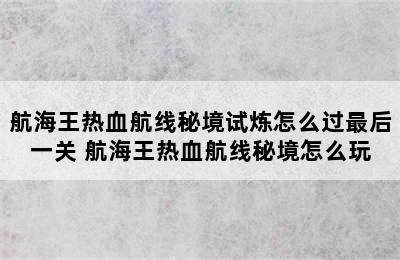 航海王热血航线秘境试炼怎么过最后一关 航海王热血航线秘境怎么玩